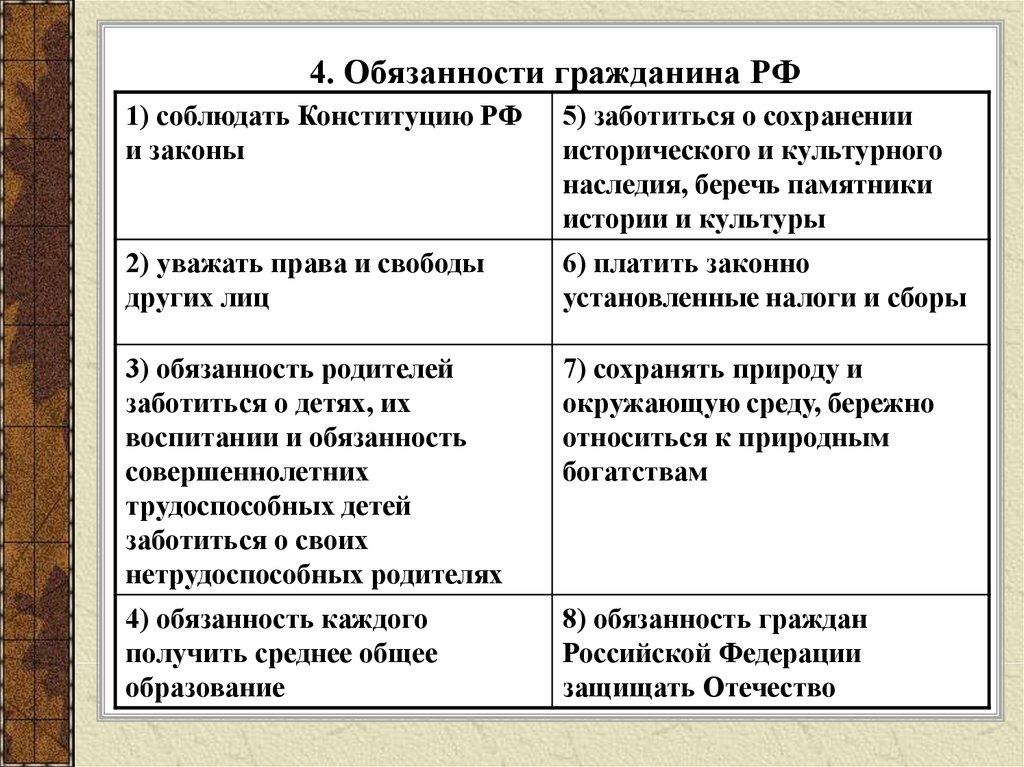 4. Обязанности гражданина РФ

| 1) соблюдать Конституцию РФ и законы | 5) заботиться о сохранении исторического и культурного наследия, беречь памятники истории и культуры |
|---|---|
| 2) уважать права и свободы других лиц | 6) платить законно установленные налоги и сборы |
| 3) обязанность родителей заботиться о детях, их воспитании и обязанность совершеннолетних трудоспособных детей заботиться о своих нетрудоспособных родителях | 7) сохранять природу и окружающую среду, бережно относиться к природным богатствам |
| 4) обязанность каждого получить среднее общее образование | 8) обязанность граждан Российской Федерации защищать Отечество |